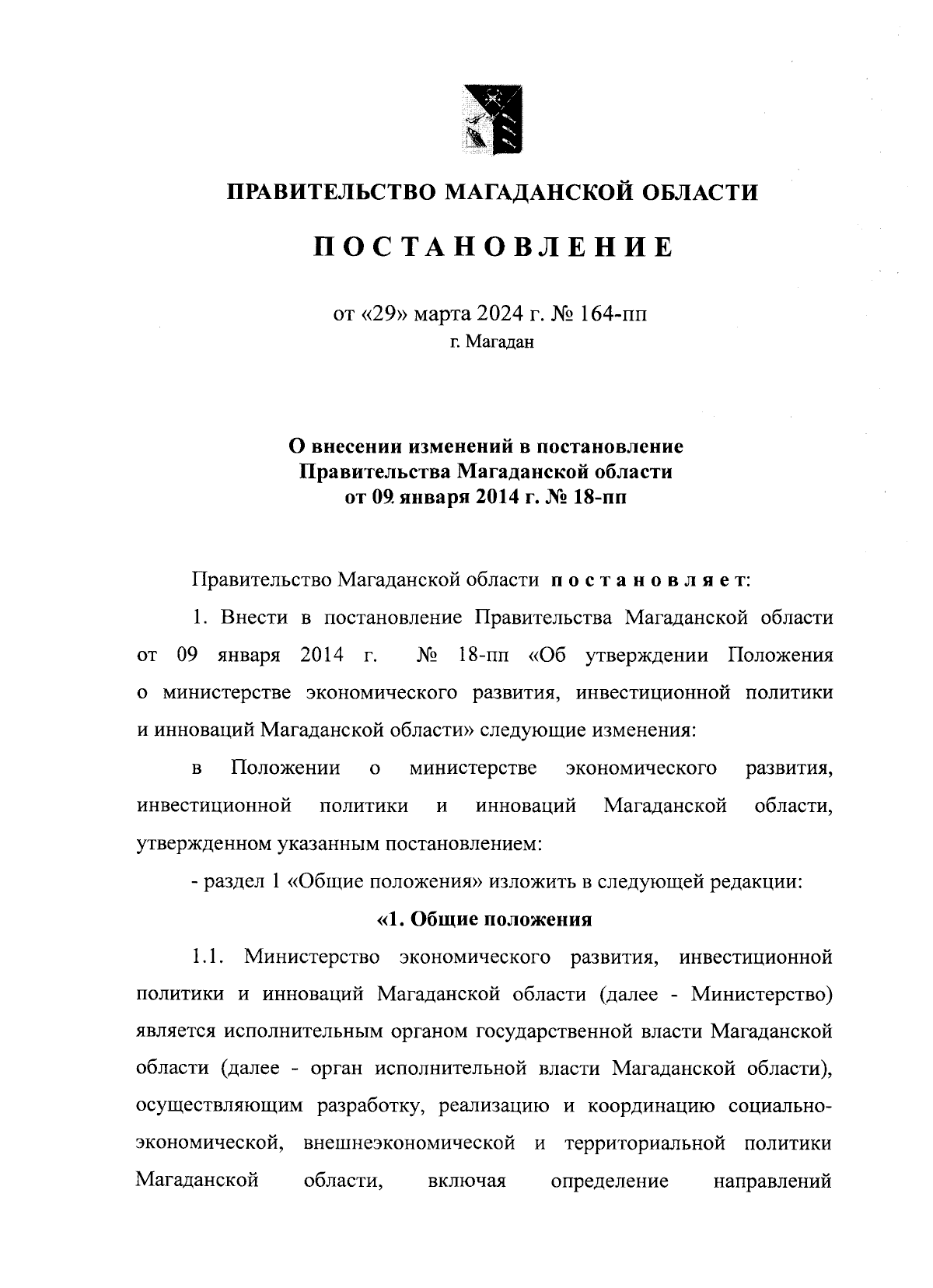 ПРАВИТЕЛЬСТВО МАГАДАНСКОЙ ОБЛАСТИ

ПОСТАНОВЛЕНИЕ

от «29» марта 2024 г. № 164-пп
г. Магадан

О внесении изменений в постановление Правительства Магаданской области от 09 января 2014 г. № 18-пп

Правительство Магаданской области постановляет:

1. Внести в постановление Правительства Магаданской области от 09 января 2014 г. № 18-пп «Об утверждении Положения о министерстве экономического развития, инвестиционной политики и инноваций Магаданской области» следующие изменения:

в Положении о министерстве экономического развития, инвестиционной политики и инноваций Магаданской области, утвержденном указанным постановлением:

- раздел 1 «Общие положения» изложить в следующей редакции:

«1. Общие положения

1.1. Министерство экономического развития, инвестиционной политики и инноваций Магаданской области (далее - Министерство) является исполнительным органом государственной власти Магаданской области (далее - орган исполнительной власти Магаданской области), осуществляющим разработку, реализацию и координацию социально-экономической, внешнеэкономической и территориальной политики Магаданской области, включая определение направлений